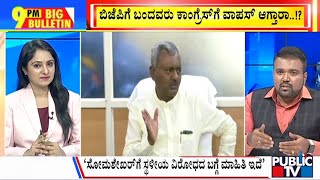 9 PM BIG BULLETIN

ಬಿಜೆಪಿಗೆ ಬಂದವರು ಕಾಂಗ್ರೆಸ್‌ಗೆ ವಾಪಸ್ ಆಗ್ತಾರಾ..!?

'ಸೋಮಶೇಖರ್‌ಗೆ ಸ್ಥಳೀಯ ವಿರೋಧದ ಬಗ್ಗೆ ಮಾಹಿತಿ ಇದೆ'

PUBLIC TV